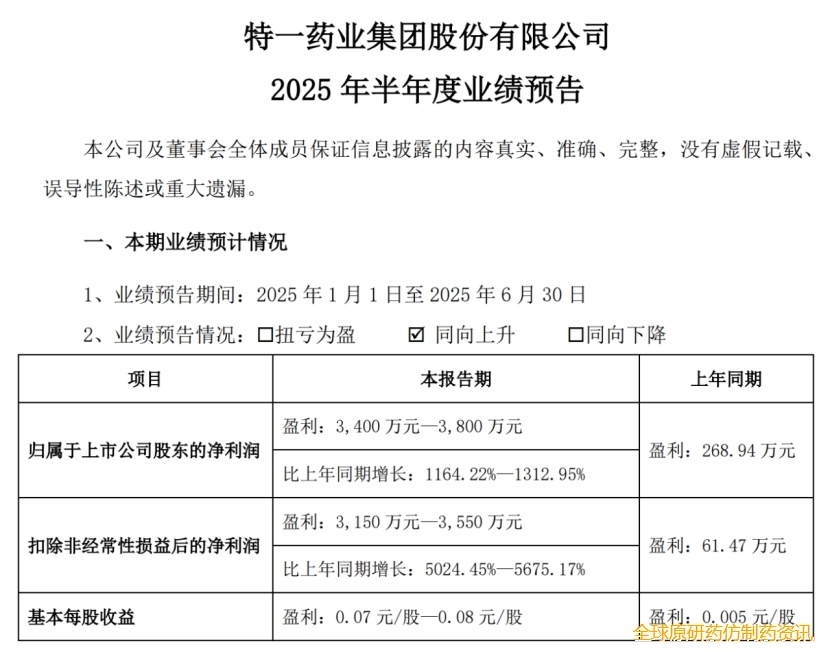 特一药业集团股份有限公司

2025 年半年度业绩预告

本公司及董事会全体成员保证信息披露的内容真实、准确、完整，没有虚假记载、误导性陈述或重大遗漏。

一、本期业绩预计情况

1、业绩预告期间：2025 年 1 月 1 日至 2025 年 6 月 30 日

2、业绩预告情况：☐扭亏为盈　☑ 同向上升　☐同向下降

| 项目 | 本报告期 | 上年同期 |
|---|---|---|
| 归属于上市公司股东的净利润 | 盈利：3,400 万元—3,800 万元 | 盈利：268.94 万元 |
| | 比上年同期增长：1164.22%—1312.95% | |
| 扣除非经常性损益后的净利润 | 盈利：3,150 万元—3,550 万元 | 盈利：61.47 万元 |
| | 比上年同期增长：5024.45%—5675.17% | |
| 基本每股收益 | 盈利：0.07 元/股—0.08 元/股 | 盈利：0.005 元/股 |

全球原研药仿制药资讯